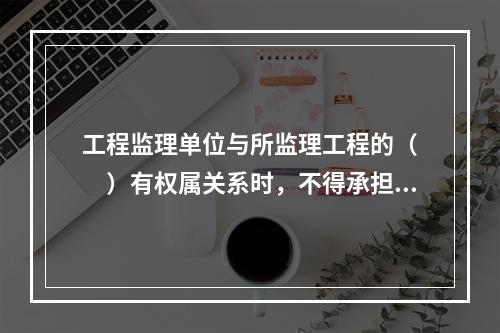 工程监理单位与所监理工程的（ ）有权属关系时，不得承担...